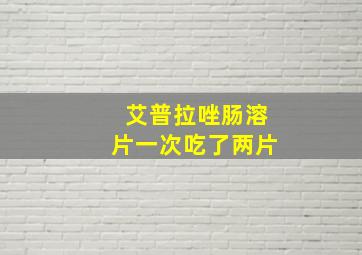 艾普拉唑肠溶片一次吃了两片